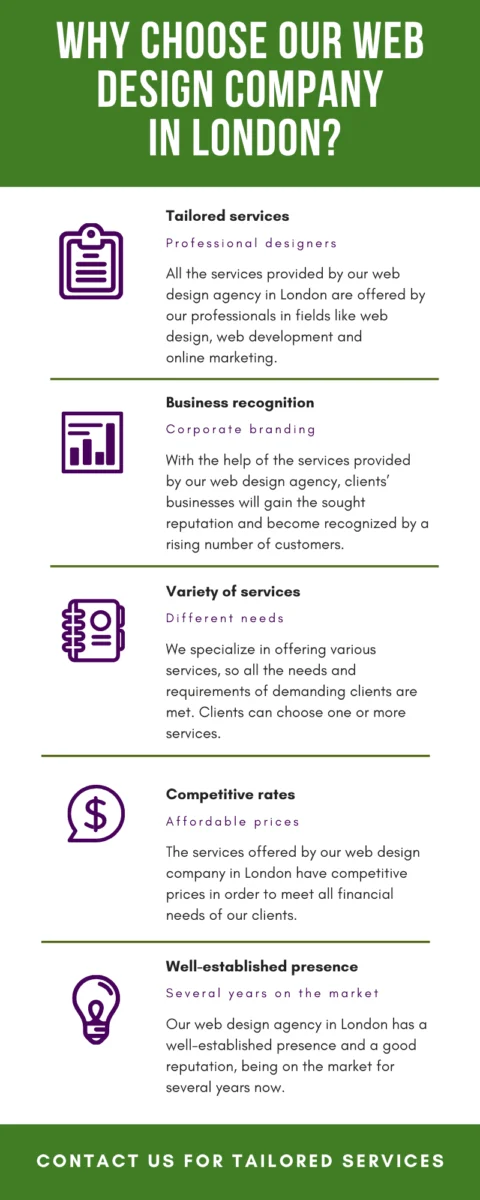 WHY CHOOSE OUR WEB DESIGN COMPANY IN LONDON?

Tailored services

Professional designers

All the services provided by our web design agency in London are offered by our professionals in fields like web design, web development and online marketing.

Business recognition

Corporate branding

With the help of the services provided by our web design agency, clients' businesses will gain the sought reputation and become recognized by a rising number of customers.

Variety of services

Different needs

We specialize in offering various services, so all the needs and requirements of demanding clients are met. Clients can choose one or more services.

Competitive rates

Affordable prices

The services offered by our web design company in London have competitive prices in order to meet all financial needs of our clients.

Well-established presence

Several years on the market

Our web design agency in London has a well-established presence and a good reputation, being on the market for several years now.

CONTACT US FOR TAILORED SERVICES